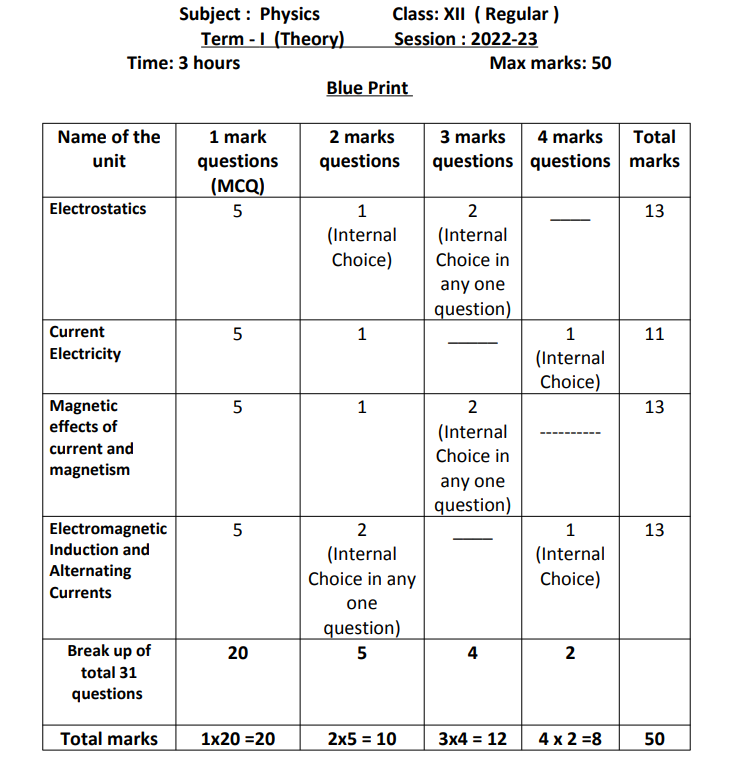 Subject : Physics Class: XII ( Regular )
Term - I (Theory) Session : 2022-23
Time: 3 hours Max marks: 50

Blue Print

| Name of the unit | 1 mark questions (MCQ) | 2 marks questions | 3 marks questions | 4 marks questions | Total marks |
|---|---|---|---|---|---|
| Electrostatics | 5 | 1 (Internal Choice) | 2 (Internal Choice in any one question) | ____ | 13 |
| Current Electricity | 5 | 1 | _____ | 1 (Internal Choice) | 11 |
| Magnetic effects of current and magnetism | 5 | 1 | 2 (Internal Choice in any one question) | ---------- | 13 |
| Electromagnetic Induction and Alternating Currents | 5 | 2 (Internal Choice in any one question) | ____ | 1 (Internal Choice) | 13 |
| Break up of total 31 questions | 20 | 5 | 4 | 2 | |
| Total marks | 1x20 =20 | 2x5 = 10 | 3x4 = 12 | 4 x 2 =8 | 50 |